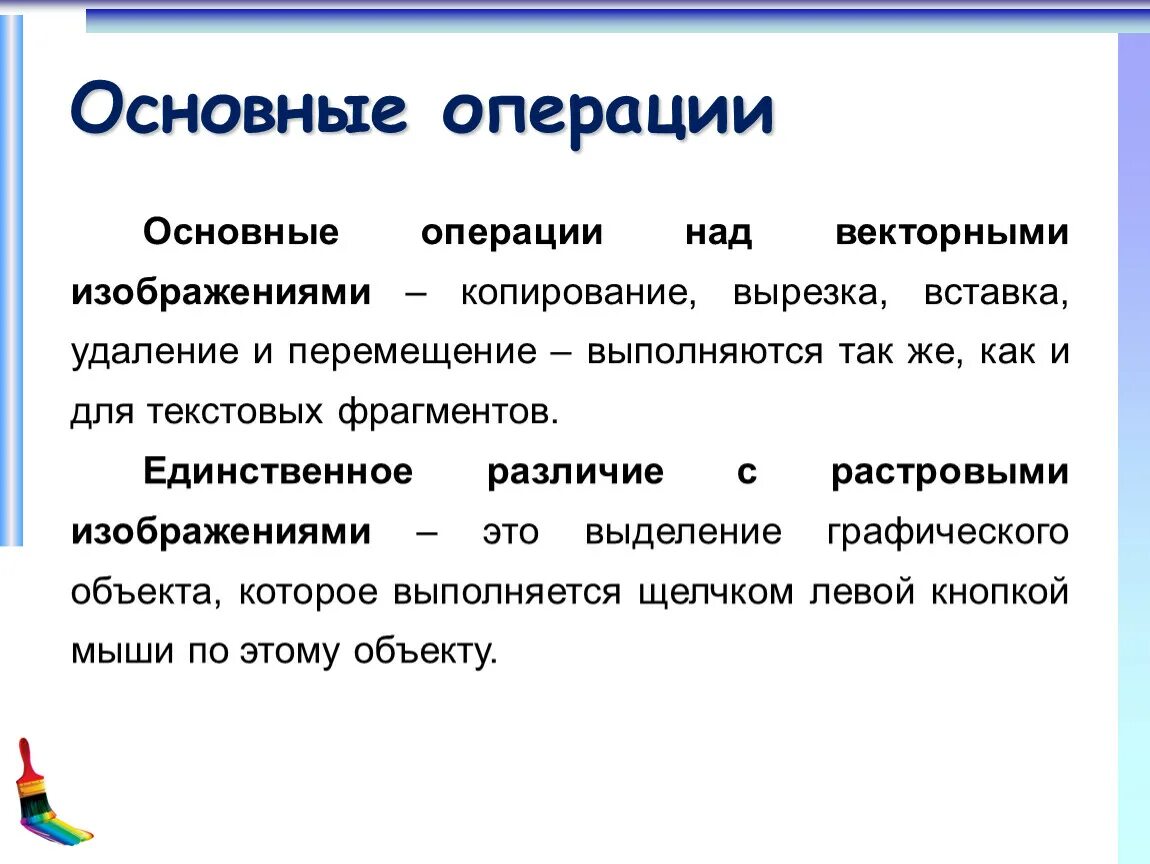 Основные операции

Основные операции над векторными изображениями – копирование, вырезка, вставка, удаление и перемещение – выполняются так же, как и для текстовых фрагментов.

Единственное различие с растровыми изображениями – это выделение графического объекта, которое выполняется щелчком левой кнопкой мыши по этому объекту.